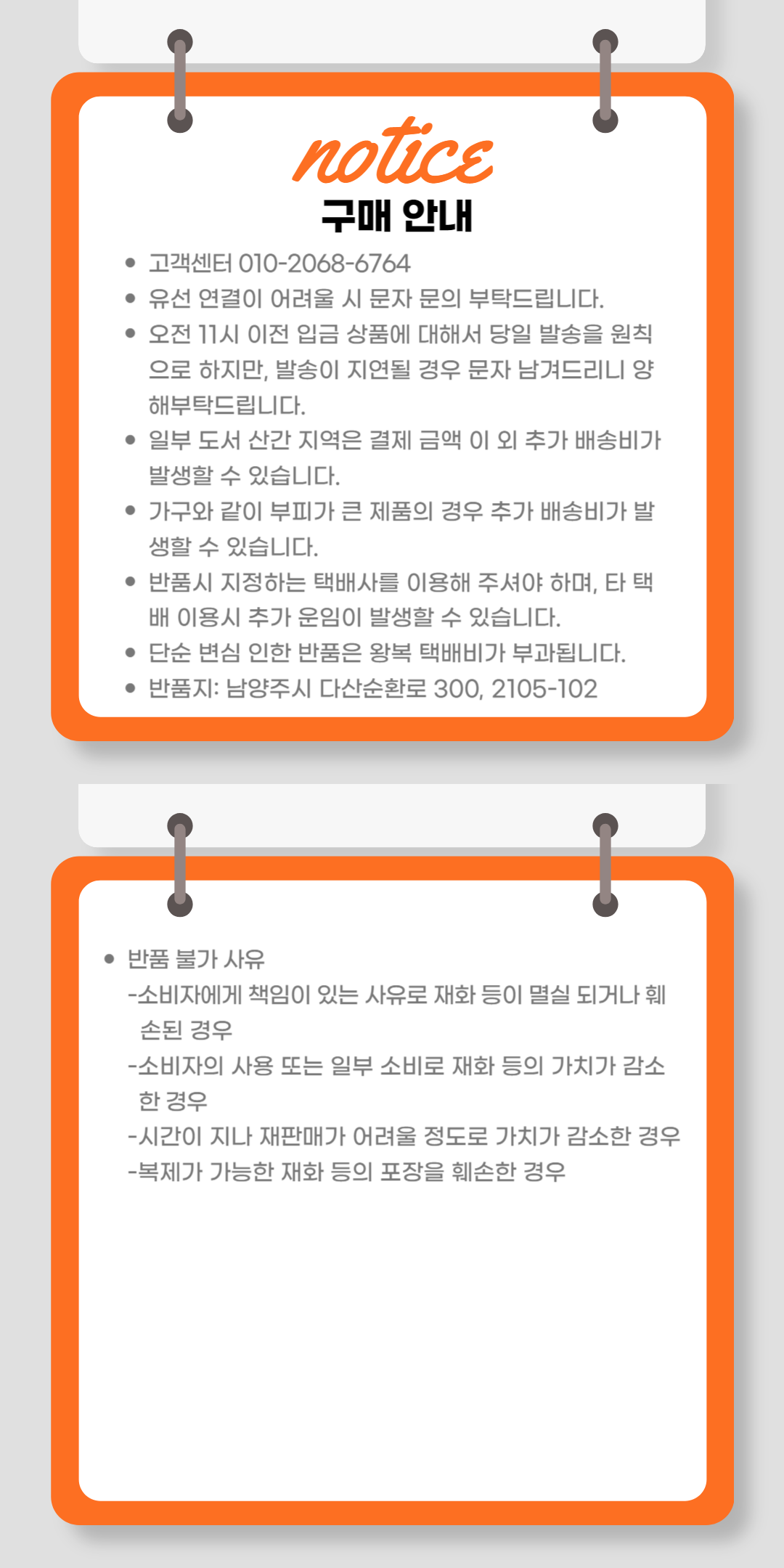 notice
구매 안내

• 고객센터 010-2068-6764
• 유선 연결이 어려울 시 문자 문의 부탁드립니다.
• 오전 11시 이전 입금 상품에 대해서 당일 발송을 원칙으로 하지만, 발송이 지연될 경우 문자 남겨드리니 양해부탁드립니다.
• 일부 도서 산간 지역은 결제 금액 이 외 추가 배송비가 발생할 수 있습니다.
• 가구와 같이 부피가 큰 제품의 경우 추가 배송비가 발생할 수 있습니다.
• 반품시 지정하는 택배사를 이용해 주셔야 하며, 타 택배 이용시 추가 운임이 발생할 수 있습니다.
• 단순 변심 인한 반품은 왕복 택배비가 부과됩니다.
• 반품지: 남양주시 다산순환로 300, 2105-102

• 반품 불가 사유
-소비자에게 책임이 있는 사유로 재화 등이 멸실 되거나 훼손된 경우
-소비자의 사용 또는 일부 소비로 재화 등의 가치가 감소한 경우
-시간이 지나 재판매가 어려울 정도로 가치가 감소한 경우
-복제가 가능한 재화 등의 포장을 훼손한 경우